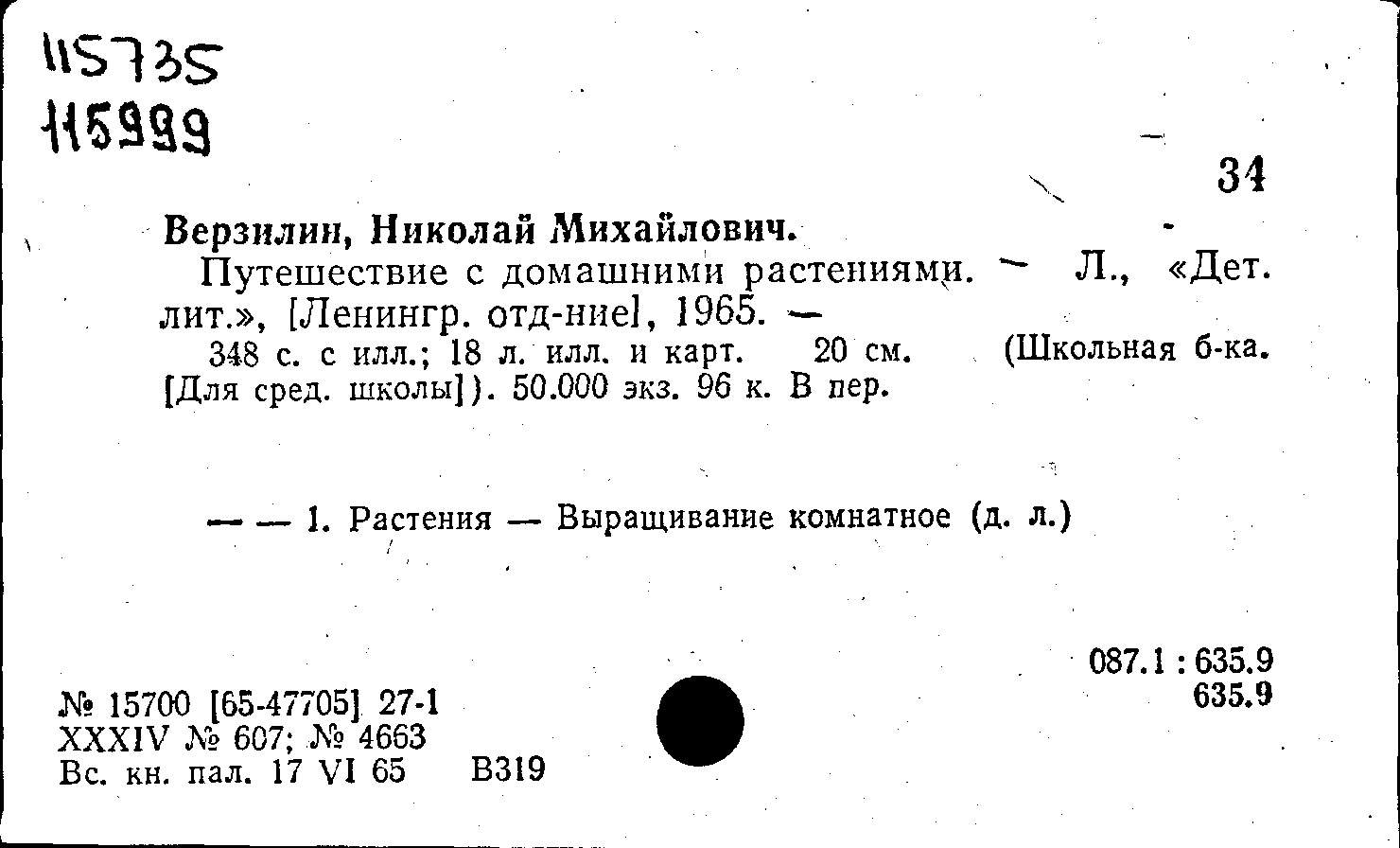 115735
115999

34

Верзилин, Николай Михайлович.

Путешествие с домашними растениями. — Л., «Дет. лит.», [Ленингр. отд-ние], 1965. —

348 с. с илл.; 18 л. илл. и карт. 20 см. (Школьная б-ка. [Для сред. школы]). 50.000 экз. 96 к. В пер.

— — 1. Растения — Выращивание комнатное (д. л.)

087.1 : 635.9
635.9

№ 15700 [65-47705] 27-1
XXXIV № 607; № 4663
Вс. кн. пал. 17 VI 65 В319